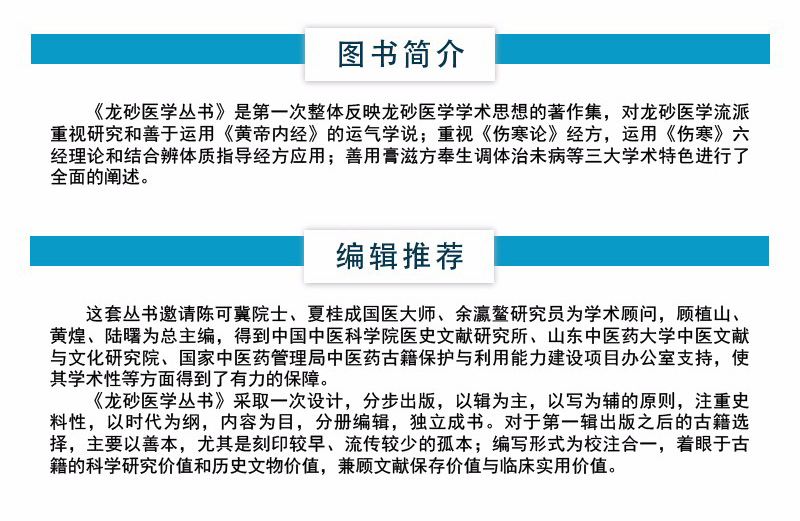 图书简介

《龙砂医学丛书》是第一次整体反映龙砂医学学术思想的著作集，对龙砂医学流派重视研究和善于运用《黄帝内经》的运气学说；重视《伤寒论》经方，运用《伤寒》六经理论和结合辨体质指导经方应用；善用膏滋方奉生调体治未病等三大学术特色进行了全面的阐述。

编辑推荐

这套丛书邀请陈可冀院士、夏桂成国医大师、余瀛鳌研究员为学术顾问，顾植山、黄煌、陆曙为总主编，得到中国中医科学院医史文献研究所、山东中医药大学中医文献与文化研究院、国家中医药管理局中医药古籍保护与利用能力建设项目办公室支持，使其学术性等方面得到了有力的保障。

《龙砂医学丛书》采取一次设计，分步出版，以辑为主，以写为辅的原则，注重史料性，以时代为纲，内容为目，分册编辑，独立成书。对于第一辑出版之后的古籍选择，主要以善本，尤其是刻印较早、流传较少的孤本；编写形式为校注合一，着眼于古籍的科学研究价值和历史文物价值，兼顾文献保存价值与临床实用价值。